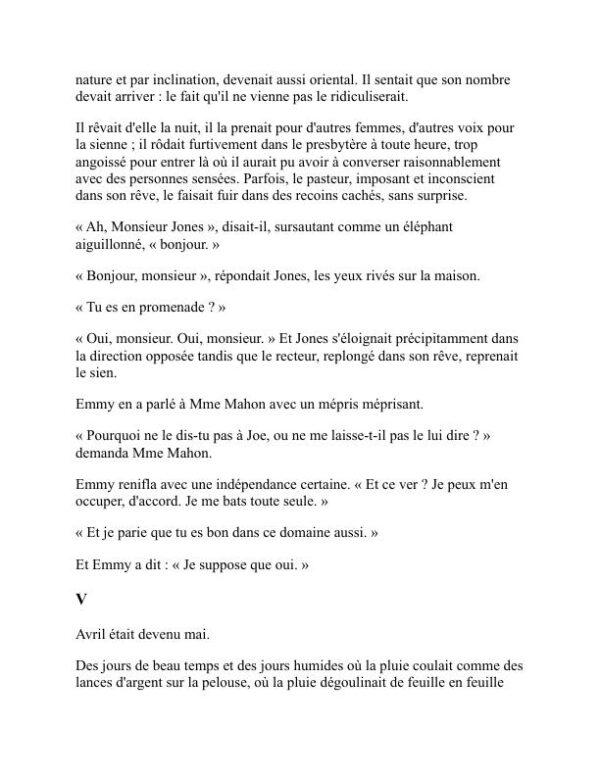 nature et par inclination, devenait aussi oriental. Il sentait que son nombre devait arriver : le fait qu'il ne vienne pas le ridiculiserait.

Il rêvait d'elle la nuit, il la prenait pour d'autres femmes, d'autres voix pour la sienne ; il rôdait furtivement dans le presbytère à toute heure, trop angoissé pour entrer là où il aurait pu avoir à converser raisonnablement avec des personnes sensées. Parfois, le pasteur, imposant et inconscient dans son rêve, le faisait fuir dans des recoins cachés, sans surprise.

« Ah, Monsieur Jones », disait-il, sursautant comme un éléphant aiguillonné, « bonjour. »

« Bonjour, monsieur », répondait Jones, les yeux rivés sur la maison.

« Tu es en promenade ? »

« Oui, monsieur. Oui, monsieur. » Et Jones s'éloignait précipitamment dans la direction opposée tandis que le recteur, replongé dans son rêve, reprenait le sien.

Emmy en a parlé à Mme Mahon avec un mépris méprisant.

« Pourquoi ne le dis-tu pas à Joe, ou ne me laisse-t-il pas le lui dire ? » demanda Mme Mahon.

Emmy renifla avec une indépendance certaine. « Et ce ver ? Je peux m'en occuper, d'accord. Je me bats toute seule. »

« Et je parie que tu es bon dans ce domaine aussi. »

Et Emmy a dit : « Je suppose que oui. »

V

Avril était devenu mai.

Des jours de beau temps et des jours humides où la pluie coulait comme des lances d'argent sur la pelouse, où la pluie dégoulinait de feuille en feuille